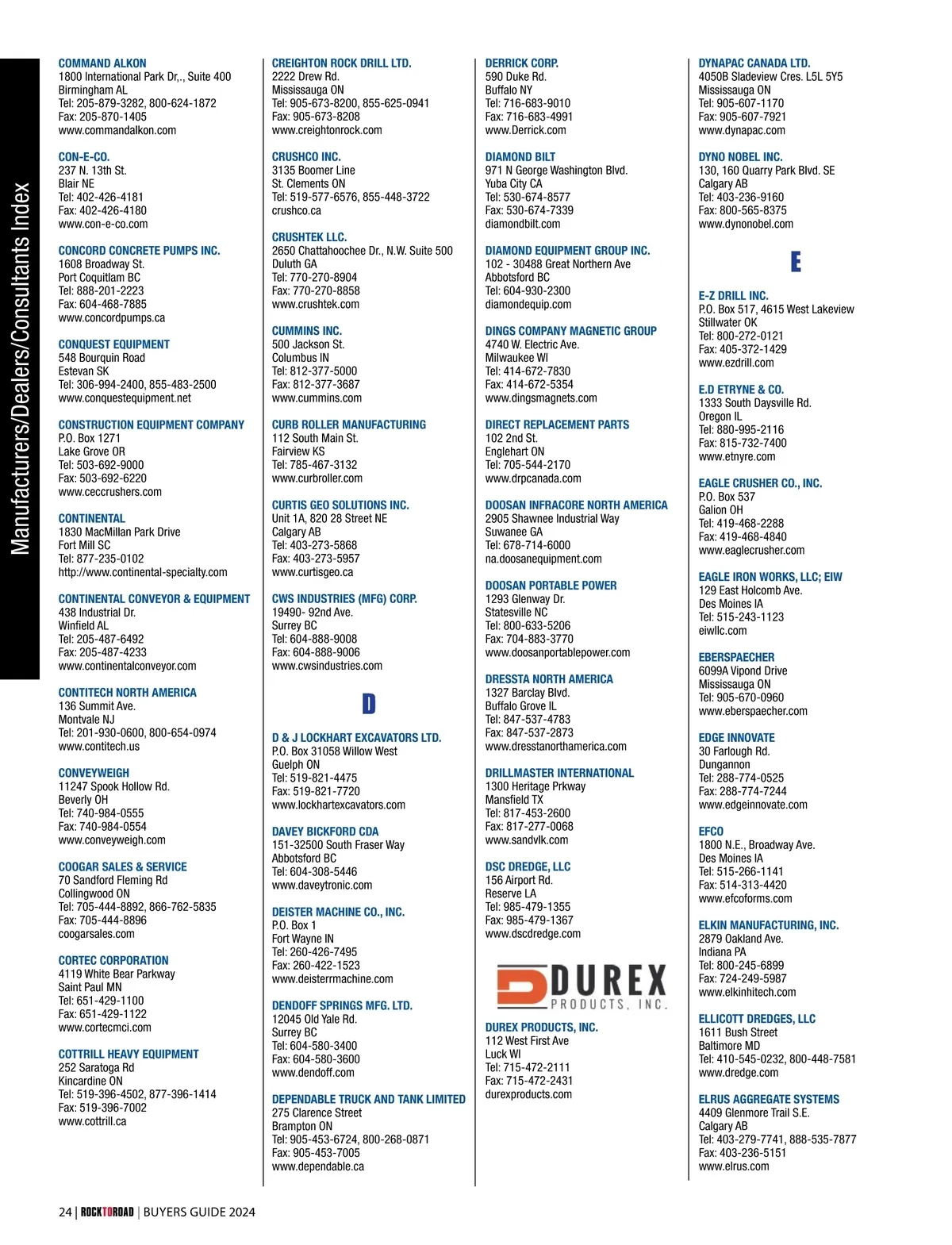 Manufacturers/Dealers/Consultants Index

COMMAND ALKON
1800 International Park Dr,., Suite 400
Birmingham AL
Tel: 205-879-3282, 800-624-1872
Fax: 205-870-1405
www.commandalkon.com

CON-E-CO.
237 N. 13th St.
Blair NE
Tel: 402-426-4181
Fax: 402-426-4180
www.con-e-co.com

CONCORD CONCRETE PUMPS INC.
1608 Broadway St.
Port Coquitlam BC
Tel: 888-201-2223
Fax: 604-468-7885
www.concordpumps.ca

CONQUEST EQUIPMENT
548 Bourquin Road
Estevan SK
Tel: 306-994-2400, 855-483-2500
www.conquestequipment.net

CONSTRUCTION EQUIPMENT COMPANY
P.O. Box 1271
Lake Grove OR
Tel: 503-692-9000
Fax: 503-692-6220
www.ceccrushers.com

CONTINENTAL
1830 MacMillan Park Drive
Fort Mill SC
Tel: 877-235-0102
http://www.continental-specialty.com

CONTINENTAL CONVEYOR & EQUIPMENT
438 Industrial Dr.
Winfield AL
Tel: 205-487-6492
Fax: 205-487-4233
www.continentalconveyor.com

CONTITECH NORTH AMERICA
136 Summit Ave.
Montvale NJ
Tel: 201-930-0600, 800-654-0974
www.contitech.us

CONVEYWEIGH
11247 Spook Hollow Rd.
Beverly OH
Tel: 740-984-0555
Fax: 740-984-0554
www.conveyweigh.com

COOGAR SALES & SERVICE
70 Sandford Fleming Rd
Collingwood ON
Tel: 705-444-8892, 866-762-5835
Fax: 705-444-8896
coogarsales.com

CORTEC CORPORATION
4119 White Bear Parkway
Saint Paul MN
Tel: 651-429-1100
Fax: 651-429-1122
www.cortecmci.com

COTTRILL HEAVY EQUIPMENT
252 Saratoga Rd
Kincardine ON
Tel: 519-396-4502, 877-396-1414
Fax: 519-396-7002
www.cottrill.ca

CREIGHTON ROCK DRILL LTD.
2222 Drew Rd.
Mississauga ON
Tel: 905-673-8200, 855-625-0941
Fax: 905-673-8208
www.creightonrock.com

CRUSHCO INC.
3135 Boomer Line
St. Clements ON
Tel: 519-577-6576, 855-448-3722
crushco.ca

CRUSHTEK LLC.
2650 Chattahoochee Dr., N.W. Suite 500
Duluth GA
Tel: 770-270-8904
Fax: 770-270-8858
www.crushtek.com

CUMMINS INC.
500 Jackson St.
Columbus IN
Tel: 812-377-5000
Fax: 812-377-3687
www.cummins.com

CURB ROLLER MANUFACTURING
112 South Main St.
Fairview KS
Tel: 785-467-3132
www.curbroller.com

CURTIS GEO SOLUTIONS INC.
Unit 1A, 820 28 Street NE
Calgary AB
Tel: 403-273-5868
Fax: 403-273-5957
www.curtisgeo.ca

CWS INDUSTRIES (MFG) CORP.
19490- 92nd Ave.
Surrey BC
Tel: 604-888-9008
Fax: 604-888-9006
www.cwsindustries.com

D

D & J LOCKHART EXCAVATORS LTD.
P.O. Box 31058 Willow West
Guelph ON
Tel: 519-821-4475
Fax: 519-821-7720
www.lockhartexcavators.com

DAVEY BICKFORD CDA
151-32500 South Fraser Way
Abbotsford BC
Tel: 604-308-5446
www.daveytronic.com

DEISTER MACHINE CO., INC.
P.O. Box 1
Fort Wayne IN
Tel: 260-426-7495
Fax: 260-422-1523
www.deisterrmachine.com

DENDOFF SPRINGS MFG. LTD.
12045 Old Yale Rd.
Surrey BC
Tel: 604-580-3400
Fax: 604-580-3600
www.dendoff.com

DEPENDABLE TRUCK AND TANK LIMITED
275 Clarence Street
Brampton ON
Tel: 905-453-6724, 800-268-0871
Fax: 905-453-7005
www.dependable.ca

DERRICK CORP.
590 Duke Rd.
Buffalo NY
Tel: 716-683-9010
Fax: 716-683-4991
www.Derrick.com

DIAMOND BILT
971 N George Washington Blvd.
Yuba City CA
Tel: 530-674-8577
Fax: 530-674-7339
diamondbilt.com

DIAMOND EQUIPMENT GROUP INC.
102 - 30488 Great Northern Ave
Abbotsford BC
Tel: 604-930-2300
diamondequip.com

DINGS COMPANY MAGNETIC GROUP
4740 W. Electric Ave.
Milwaukee WI
Tel: 414-672-7830
Fax: 414-672-5354
www.dingsmagnets.com

DIRECT REPLACEMENT PARTS
102 2nd St.
Englehart ON
Tel: 705-544-2170
www.drpcanada.com

DOOSAN INFRACORE NORTH AMERICA
2905 Shawnee Industrial Way
Suwanee GA
Tel: 678-714-6000
na.doosanequipment.com

DOOSAN PORTABLE POWER
1293 Glenway Dr.
Statesville NC
Tel: 800-633-5206
Fax: 704-883-3770
www.doosanportablepower.com

DRESSTA NORTH AMERICA
1327 Barclay Blvd.
Buffalo Grove IL
Tel: 847-537-4783
Fax: 847-537-2873
www.dresstanorthamerica.com

DRILLMASTER INTERNATIONAL
1300 Heritage Prkway
Mansfield TX
Tel: 817-453-2600
Fax: 817-277-0068
www.sandvlk.com

DSC DREDGE, LLC
156 Airport Rd.
Reserve LA
Tel: 985-479-1355
Fax: 985-479-1367
www.dscdredge.com

DUREX
PRODUCTS, INC.

DUREX PRODUCTS, INC.
112 West First Ave
Luck WI
Tel: 715-472-2111
Fax: 715-472-2431
durexproducts.com

DYNAPAC CANADA LTD.
4050B Sladeview Cres. L5L 5Y5
Mississauga ON
Tel: 905-607-1170
Fax: 905-607-7921
www.dynapac.com

DYNO NOBEL INC.
130, 160 Quarry Park Blvd. SE
Calgary AB
Tel: 403-236-9160
Fax: 800-565-8375
www.dynonobel.com

E

E-Z DRILL INC.
P.O. Box 517, 4615 West Lakeview
Stillwater OK
Tel: 800-272-0121
Fax: 405-372-1429
www.ezdrill.com

E.D ETRYNE & CO.
1333 South Daysville Rd.
Oregon IL
Tel: 880-995-2116
Fax: 815-732-7400
www.etnyre.com

EAGLE CRUSHER CO., INC.
P.O. Box 537
Galion OH
Tel: 419-468-2288
Fax: 419-468-4840
www.eaglecrusher.com

EAGLE IRON WORKS, LLC; EIW
129 East Holcomb Ave.
Des Moines IA
Tel: 515-243-1123
eiwllc.com

EBERSPAECHER
6099A Vipond Drive
Mississauga ON
Tel: 905-670-0960
www.eberspaecher.com

EDGE INNOVATE
30 Farlough Rd.
Dungannon
Tel: 288-774-0525
Fax: 288-774-7244
www.edgeinnovate.com

EFCO
1800 N.E., Broadway Ave.
Des Moines IA
Tel: 515-266-1141
Fax: 514-313-4420
www.efcoforms.com

ELKIN MANUFACTURING, INC.
2879 Oakland Ave.
Indiana PA
Tel: 800-245-6899
Fax: 724-249-5987
www.elkinhitech.com

ELLICOTT DREDGES, LLC
1611 Bush Street
Baltimore MD
Tel: 410-545-0232, 800-448-7581
www.dredge.com

ELRUS AGGREGATE SYSTEMS
4409 Glenmore Trail S.E.
Calgary AB
Tel: 403-279-7741, 888-535-7877
Fax: 403-236-5151
www.elrus.com

24 | ROCKTOROAD | BUYERS GUIDE 2024